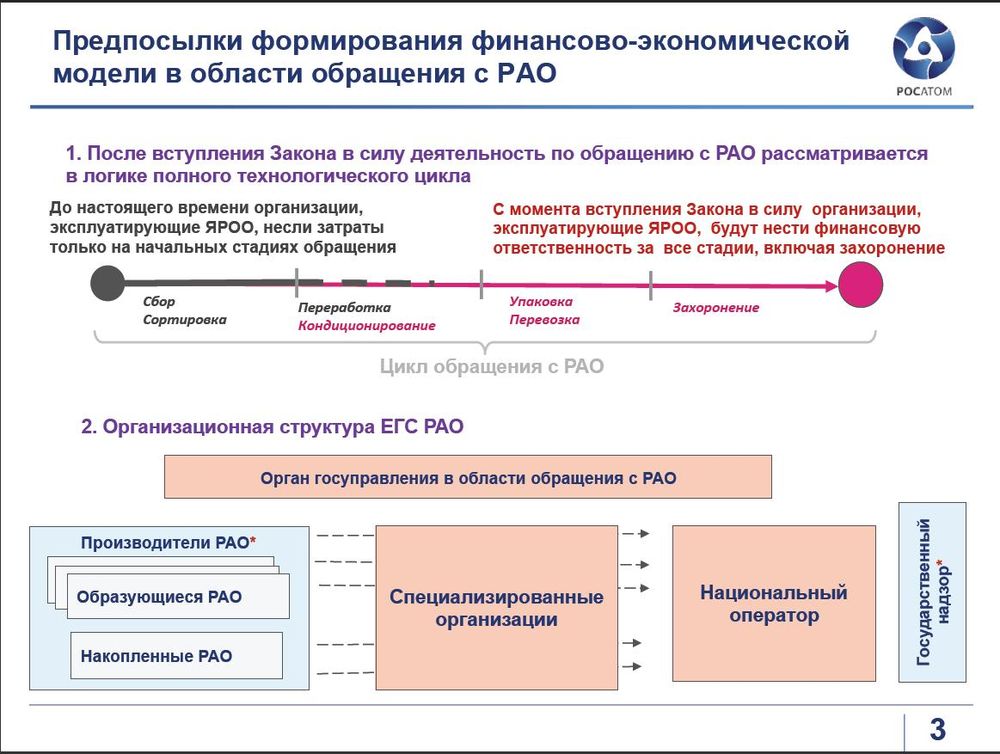 Предпосылки формирования финансово-экономической модели в области обращения с РАО

РОСАТОМ

1. После вступления Закона в силу деятельность по обращению с РАО рассматривается в логике полного технологического цикла

До настоящего времени организации, эксплуатирующие ЯРОО, несли затраты только на начальных стадиях обращения

С момента вступления Закона в силу организации, эксплуатирующие ЯРОО, будут нести финансовую ответственность за все стадии, включая захоронение

Сбор
Сортировка

Переработка
Кондиционирование

Упаковка
Перевозка

Захоронение

Цикл обращения с РАО

2. Организационная структура ЕГС РАО

Орган госуправления в области обращения с РАО

Производители РАО*

Образующиеся РАО

Накопленные РАО

Специализированные организации

Национальный оператор

Государственный надзор*

3